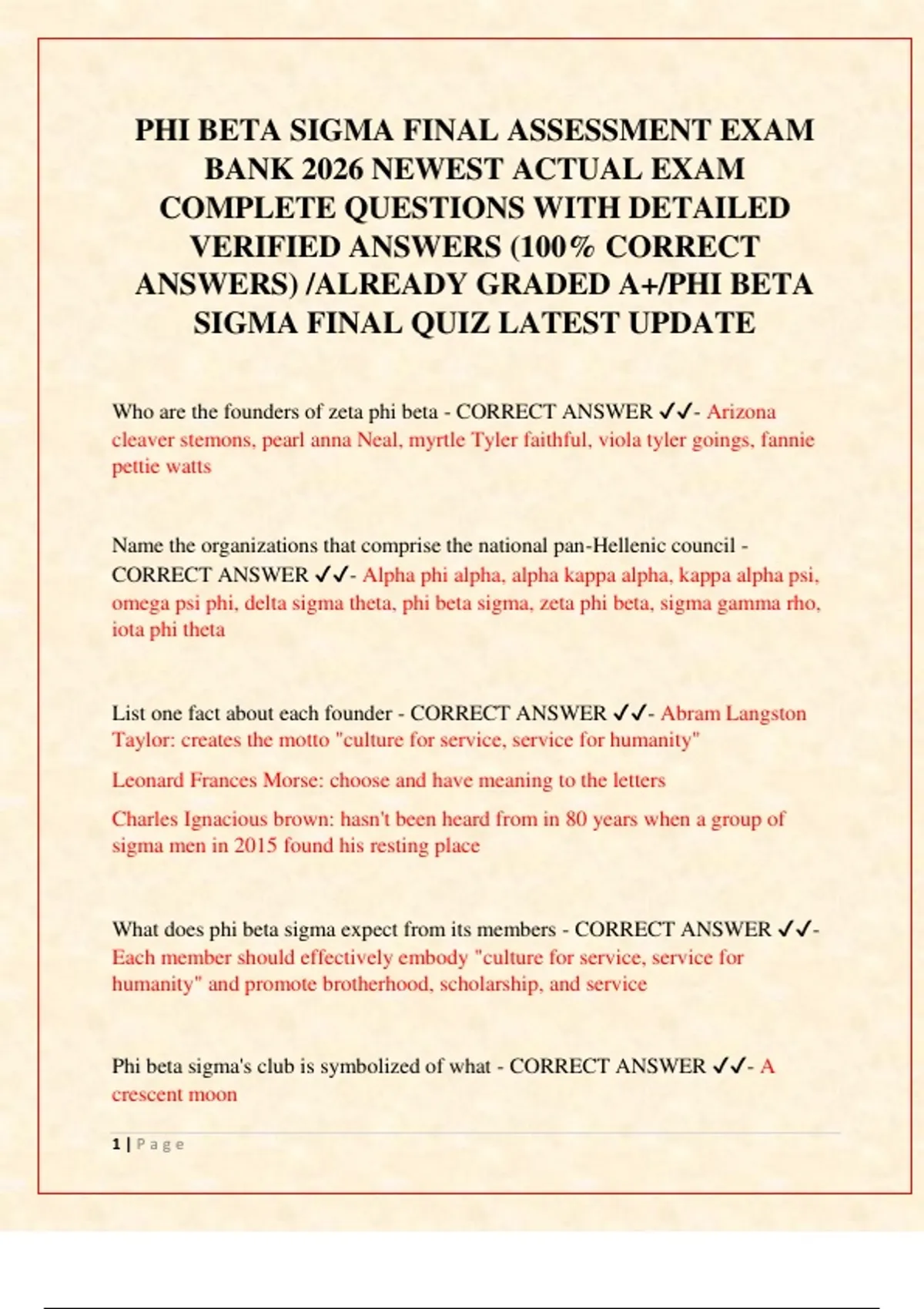 PHI BETA SIGMA FINAL ASSESSMENT EXAM BANK 2026 NEWEST ACTUAL EXAM COMPLETE QUESTIONS WITH DETAILED VERIFIED ANSWERS (100% CORRECT ANSWERS) /ALREADY GRADED A+/PHI BETA SIGMA FINAL QUIZ LATEST UPDATE

Who are the founders of zeta phi beta - CORRECT ANSWER ✓✓- Arizona cleaver stemons, pearl anna Neal, myrtle Tyler faithful, viola tyler goings, fannie pettie watts

Name the organizations that comprise the national pan-Hellenic council - CORRECT ANSWER ✓✓- Alpha phi alpha, alpha kappa alpha, kappa alpha psi, omega psi phi, delta sigma theta, phi beta sigma, zeta phi beta, sigma gamma rho, iota phi theta

List one fact about each founder - CORRECT ANSWER ✓✓- Abram Langston Taylor: creates the motto "culture for service, service for humanity"

Leonard Frances Morse: choose and have meaning to the letters

Charles Ignacious brown: hasn't been heard from in 80 years when a group of sigma men in 2015 found his resting place

What does phi beta sigma expect from its members - CORRECT ANSWER ✓✓- Each member should effectively embody "culture for service, service for humanity" and promote brotherhood, scholarship, and service

Phi beta sigma's club is symbolized of what - CORRECT ANSWER ✓✓- A crescent moon

1 | P a g e